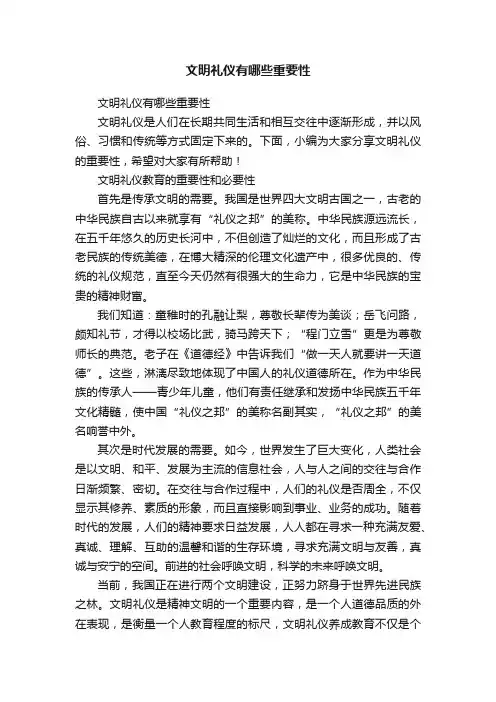 文明礼仪有哪些重要性

文明礼仪有哪些重要性

文明礼仪是人们在长期共同生活和相互交往中逐渐形成，并以风俗、习惯和传统等方式固定下来的。下面，小编为大家分享文明礼仪的重要性，希望对大家有所帮助！

文明礼仪教育的重要性和必要性

首先是传承文明的需要。我国是世界四大文明古国之一，古老的中华民族自古以来就享有“礼仪之邦”的美称。中华民族源远流长，在五千年悠久的历史长河中，不但创造了灿烂的文化，而且形成了古老民族的传统美德，在博大精深的伦理文化遗产中，很多优良的、传统的礼仪规范，直至今天仍然有很强大的生命力，它是中华民族的宝贵的精神财富。

我们知道：童稚时的孔融让梨，尊敬长辈传为美谈；岳飞问路，颇知礼节，才得以校场比武，骑马跨天下；“程门立雪”更是为尊敬师长的典范。老子在《道德经》中告诉我们“做一天人就要讲一天道德”。这些，淋漓尽致地体现了中国人的礼仪道德所在。作为中华民族的传承人——青少年儿童，他们有责任继承和发扬中华民族五千年文化精髓，使中国“礼仪之邦”的美称名副其实，“礼仪之邦”的美名响誉中外。

其次是时代发展的需要。如今，世界发生了巨大变化，人类社会是以文明、和平、发展为主流的信息社会，人与人之间的交往与合作日渐频繁、密切。在交往与合作过程中，人们的礼仪是否周全，不仅显示其修养、素质的形象，而且直接影响到事业、业务的成功。随着时代的发展，人们的精神要求日益发展，人人都在寻求一种充满友爱、真诚、理解、互助的温馨和谐的生存环境，寻求充满文明与友善，真诚与安宁的空间。前进的社会呼唤文明，科学的未来呼唤文明。

当前，我国正在进行两个文明建设，正努力跻身于世界先进民族之林。文明礼仪是精神文明的一个重要内容，是一个人道德品质的外在表现，是衡量一个人教育程度的标尺，文明礼仪养成教育不仅是个